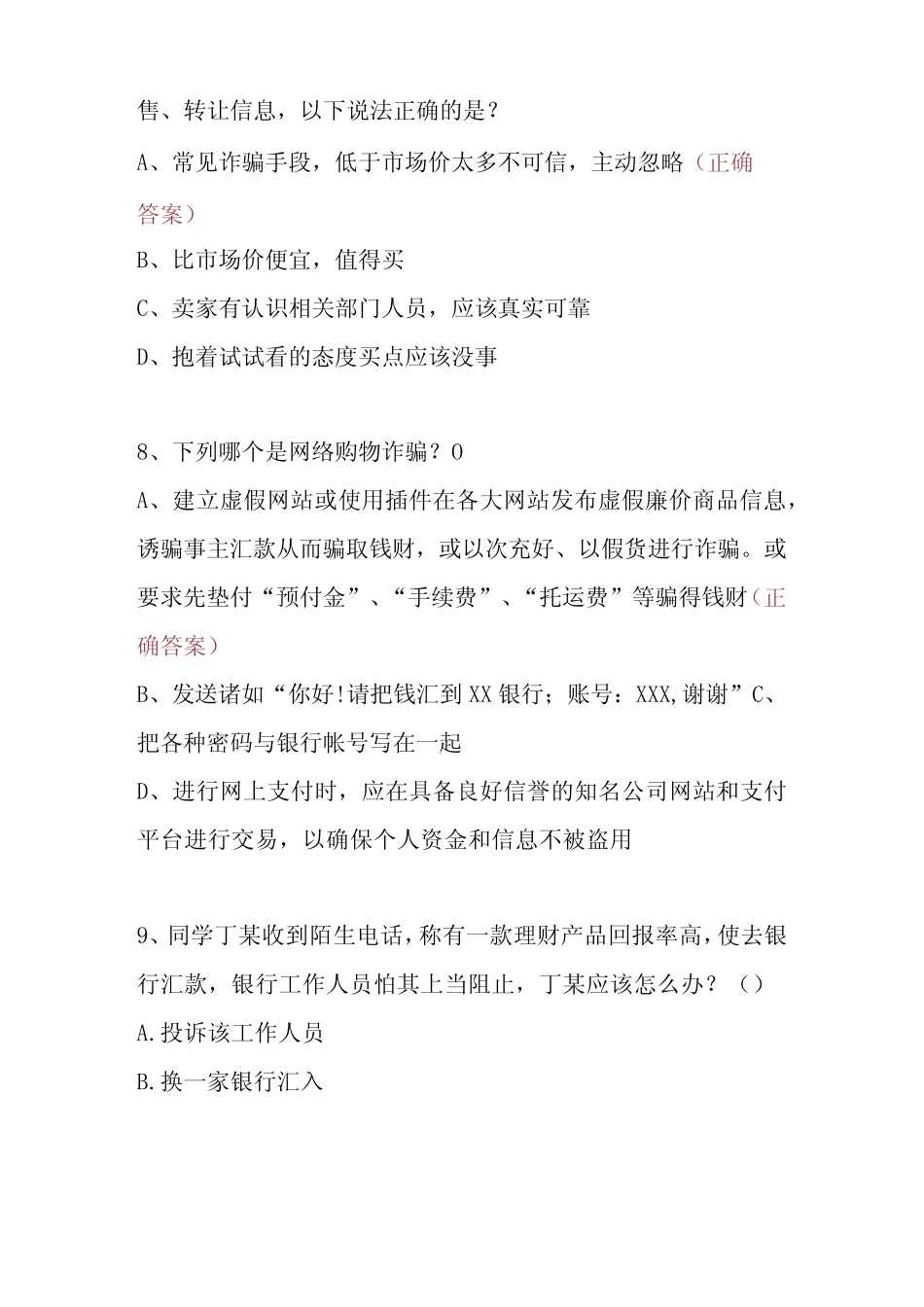 售、转让信息，以下说法正确的是？

A、常见诈骗手段，低于市场价太多不可信，主动忽略（正确答案）

B、比市场价便宜，值得买

C、卖家有认识相关部门人员，应该真实可靠

D、抱着试试看的态度买点应该没事

8、下列哪个是网络购物诈骗？O

A、建立虚假网站或使用插件在各大网站发布虚假廉价商品信息，诱骗事主汇款从而骗取钱财，或以次充好、以假货进行诈骗。或要求先垫付“预付金”、“手续费”、“托运费”等骗得钱财（正确答案）

B、发送诸如“你好!请把钱汇到XX银行；账号：XXX,谢谢”C、把各种密码与银行帐号写在一起

D、进行网上支付时，应在具备良好信誉的知名公司网站和支付平台进行交易，以确保个人资金和信息不被盗用

9、同学丁某收到陌生电话，称有一款理财产品回报率高，使去银行汇款，银行工作人员怕其上当阻止，丁某应该怎么办？（）

A.投诉该工作人员

B.换一家银行汇入